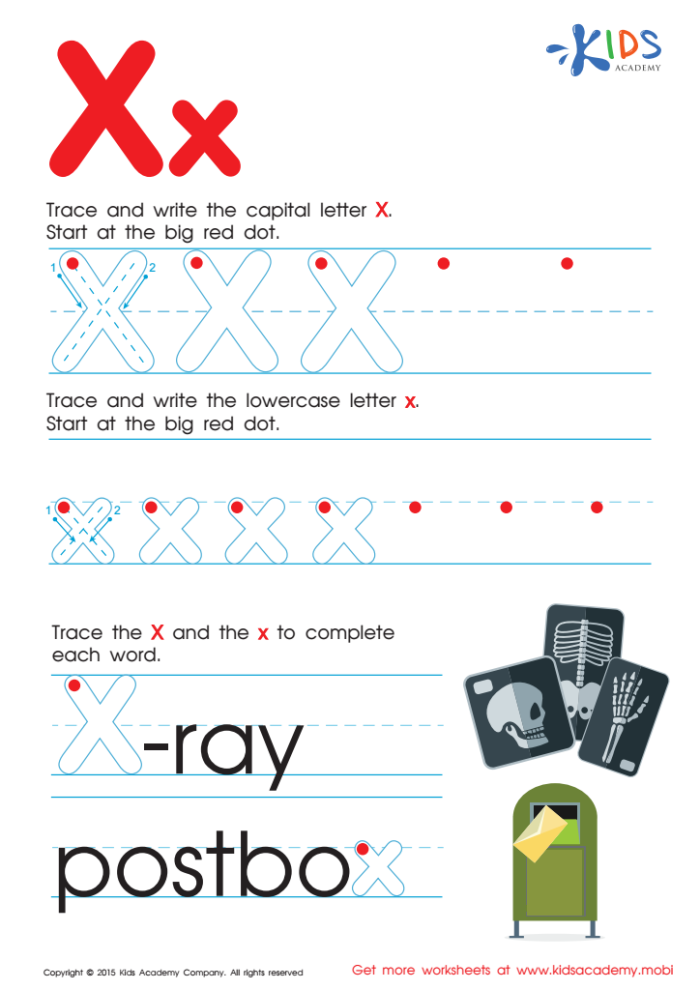 Xx

KIDS ACADEMY

Trace and write the capital letter X.
Start at the big red dot.

1 2

X X X

Trace and write the lowercase letter x.
Start at the big red dot.

1 2

x x x x

Trace the X and the x to complete each word.

X-ray

postbox

Copyright © 2015 Kids Academy Company. All rights reserved

Get more worksheets at www.kidsacademy.mobi